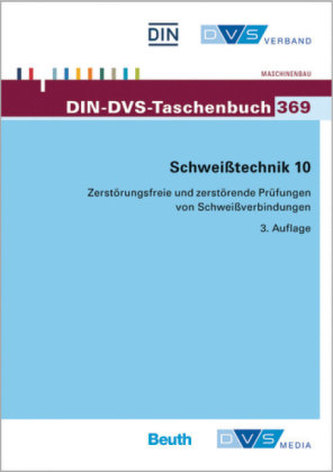 DIN DVS VERBAND

MASCHINENBAU

DIN-DVS-Taschenbuch 369

Schweißtechnik 10

Zerstörungsfreie und zerstörende Prüfungen von Schweißverbindungen

3. Auflage

Beuth DVS MEDIA